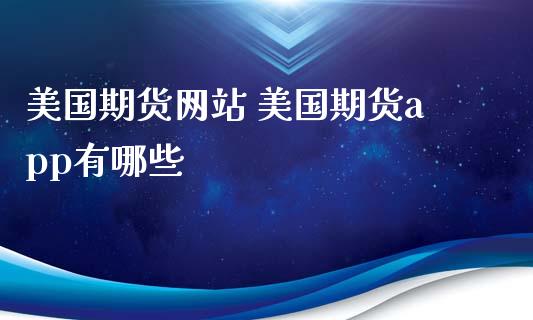 美国期货网站 美国期货app有哪些